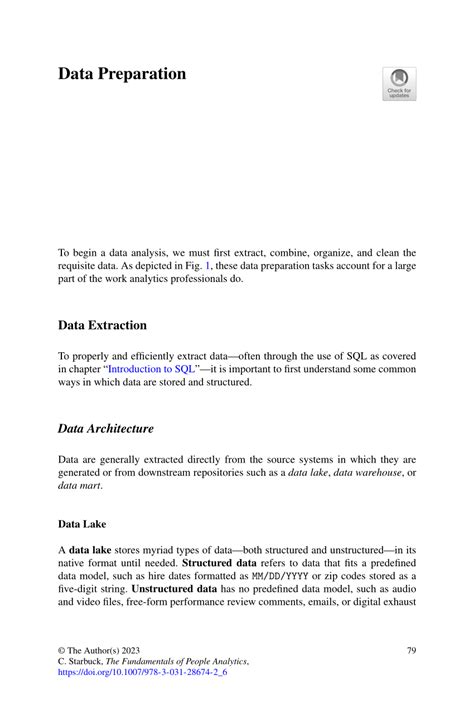 Data Preparation

Check for updates

To begin a data analysis, we must first extract, combine, organize, and clean the requisite data. As depicted in Fig. 1, these data preparation tasks account for a large part of the work analytics professionals do.

Data Extraction

To properly and efficiently extract data—often through the use of SQL as covered in chapter "Introduction to SQL"—it is important to first understand some common ways in which data are stored and structured.

Data Architecture

Data are generally extracted directly from the source systems in which they are generated or from downstream repositories such as a data lake, data warehouse, or data mart.

Data Lake

A data lake stores myriad types of data—both structured and unstructured—in its native format until needed. Structured data refers to data that fits a predefined data model, such as hire dates formatted as MM/DD/YYYY or zip codes stored as a five-digit string. Unstructured data has no predefined data model, such as audio and video files, free-form performance review comments, emails, or digital exhaust

© The Author(s) 2023
C. Starbuck, The Fundamentals of People Analytics,
https://doi.org/10.1007/978-3-031-28674-2_6

79